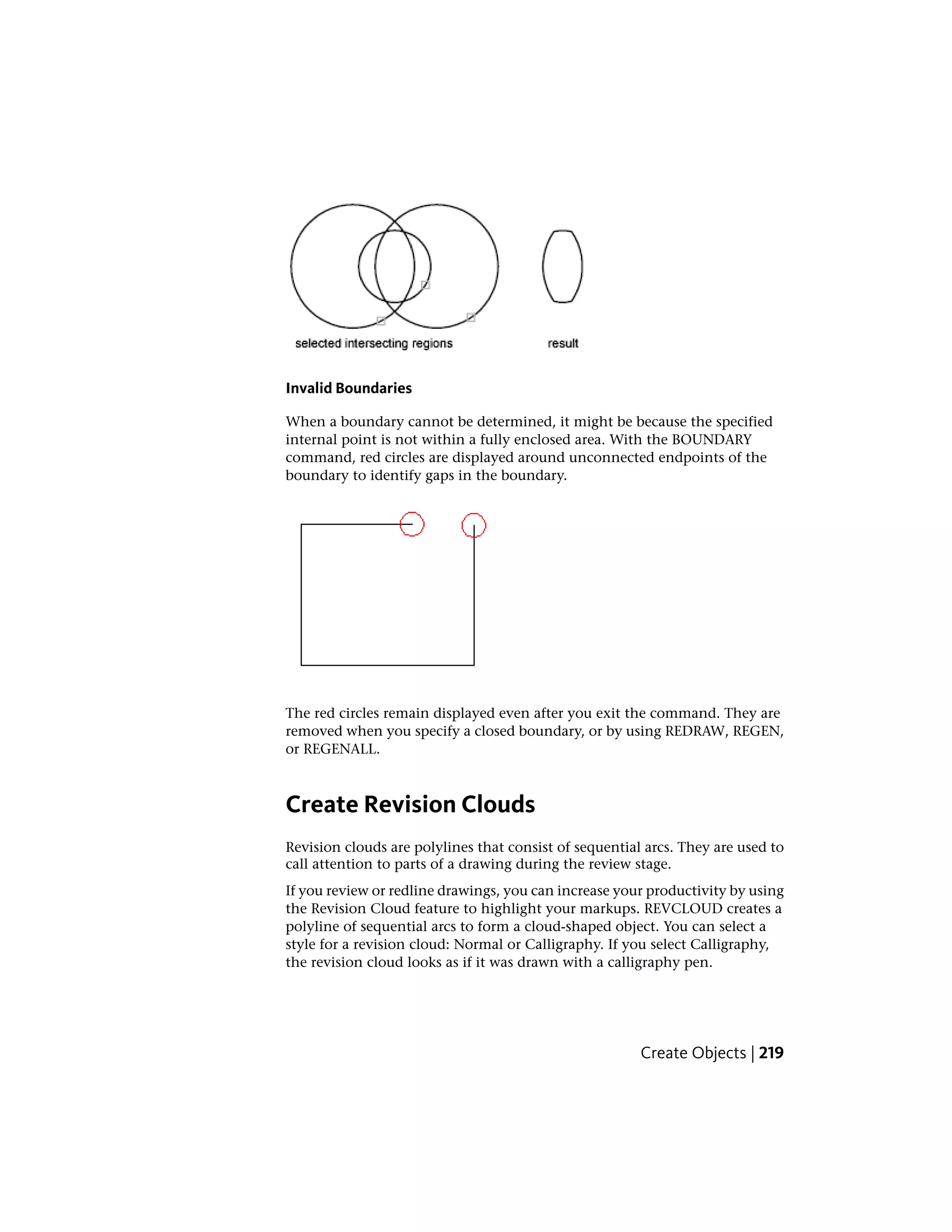 selected intersecting regions

result

Invalid Boundaries

When a boundary cannot be determined, it might be because the specified internal point is not within a fully enclosed area. With the BOUNDARY command, red circles are displayed around unconnected endpoints of the boundary to identify gaps in the boundary.

The red circles remain displayed even after you exit the command. They are removed when you specify a closed boundary, or by using REDRAW, REGEN, or REGENALL.

Create Revision Clouds

Revision clouds are polylines that consist of sequential arcs. They are used to call attention to parts of a drawing during the review stage.

If you review or redline drawings, you can increase your productivity by using the Revision Cloud feature to highlight your markups. REVCLOUD creates a polyline of sequential arcs to form a cloud-shaped object. You can select a style for a revision cloud: Normal or Calligraphy. If you select Calligraphy, the revision cloud looks as if it was drawn with a calligraphy pen.

Create Objects | 219